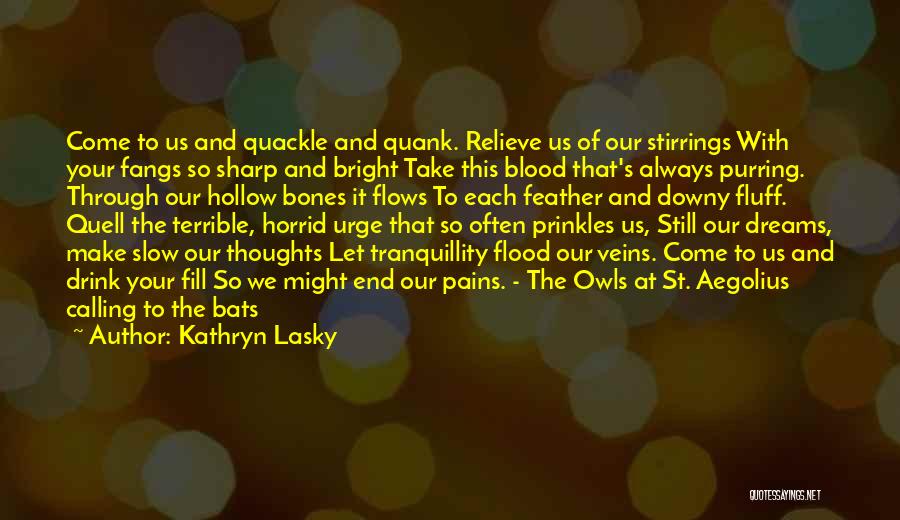 Come to us and quackle and quank. Relieve us of our stirrings With your fangs so sharp and bright Take this blood that's always purring. Through our hollow bones it flows To each feather and downy fluff. Quell the terrible, horrid urge that so often prinkles us, Still our dreams, make slow our thoughts Let tranquillity flood our veins. Come to us and drink your fill So we might end our pains. - The Owls at St. Aegolius calling to the bats

~ Author: Kathryn Lasky

QUOTESSAYINGS.NET